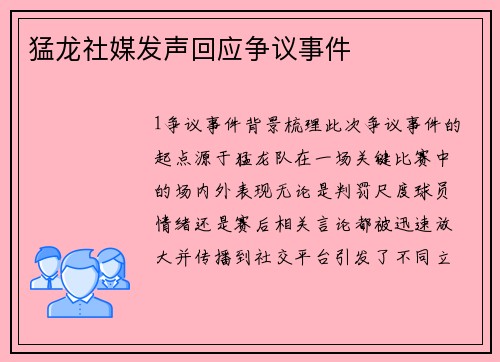 猛龙社媒发声回应争议事件

1争议事件背景梳理此次争议事件的起点源于猛龙队在一场关键比赛中的场内外表现无论是判罚尺度球员情绪还是赛后相关言论都被迅速放大并传播到社交平台引发了不同立